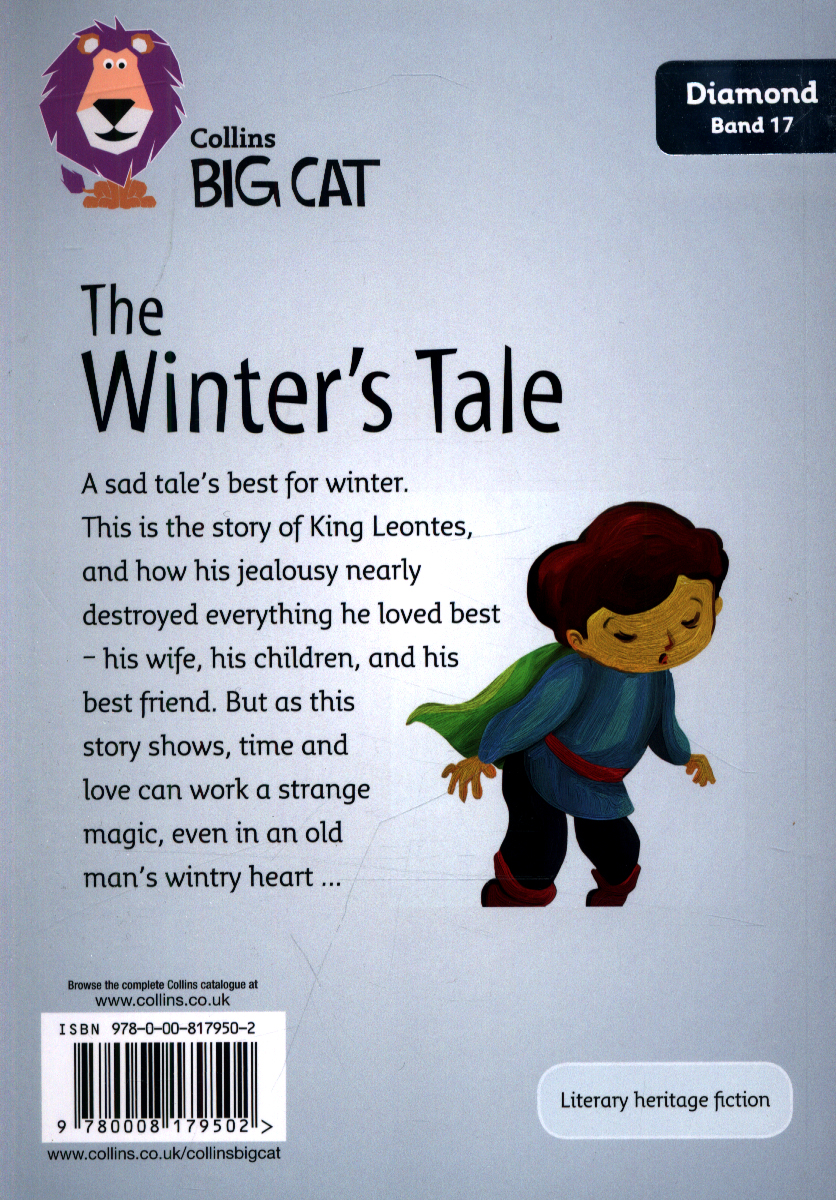 Collins
BIG CAT

Diamond
Band 17

The
Winter's Tale

A sad tale's best for winter. This is the story of King Leontes, and how his jealousy nearly destroyed everything he loved best - his wife, his children, and his best friend. But as this story shows, time and love can work a strange magic, even in an old man's wintry heart ...

Browse the complete Collins catalogue at
www.collins.co.uk

ISBN 978-0-00-817950-2

9 780008 179502 >

www.collins.co.uk/collinsbigcat

Literary heritage fiction